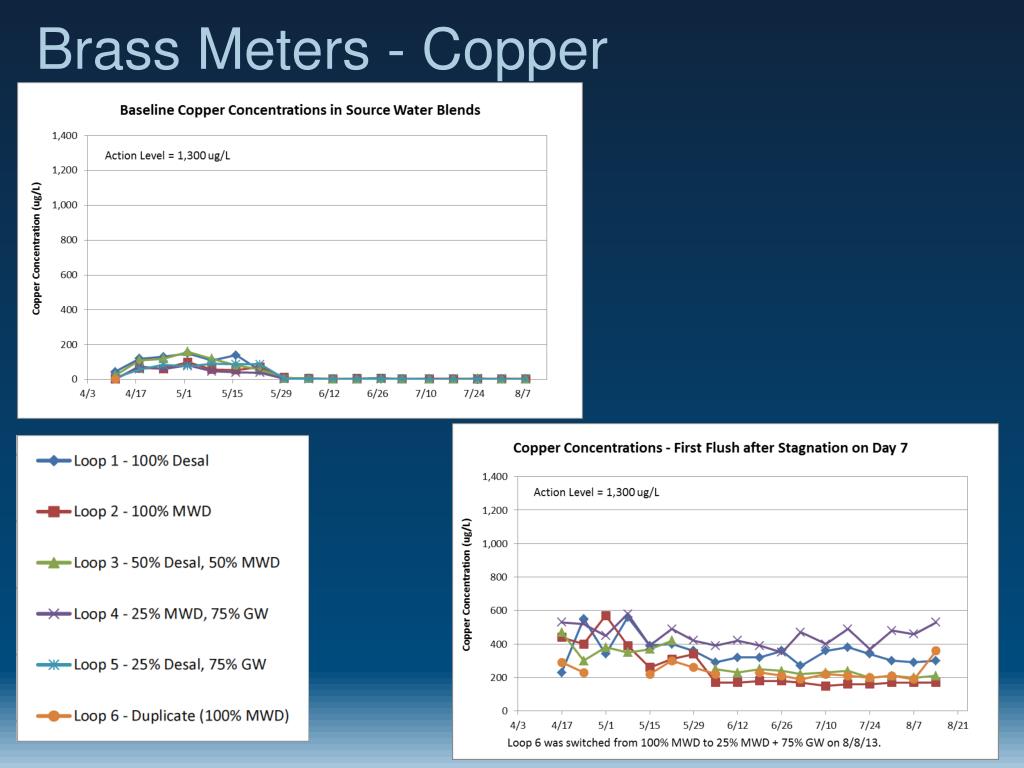 Brass Meters - Copper

Baseline Copper Concentrations in Source Water Blends

Action Level = 1,300 ug/L

Copper Concentration (ug/L)

1,400
1,200
1,000
800
600
400
200
0

4/3 4/17 5/1 5/15 5/29 6/12 6/26 7/10 7/24 8/7

Loop 1 - 100% Desal
Loop 2 - 100% MWD
Loop 3 - 50% Desal, 50% MWD
Loop 4 - 25% MWD, 75% GW
Loop 5 - 25% Desal, 75% GW
Loop 6 - Duplicate (100% MWD)

Copper Concentrations - First Flush after Stagnation on Day 7

Action Level = 1,300 ug/L

Copper Concentration (ug/L)

1,400
1,200
1,000
800
600
400
200
0

4/3 4/17 5/1 5/15 5/29 6/12 6/26 7/10 7/24 8/7 8/21

Loop 6 was switched from 100% MWD to 25% MWD + 75% GW on 8/8/13.